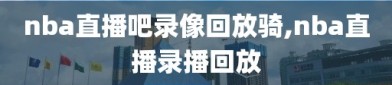 nba直播吧录像回放骑,nba直播录播回放